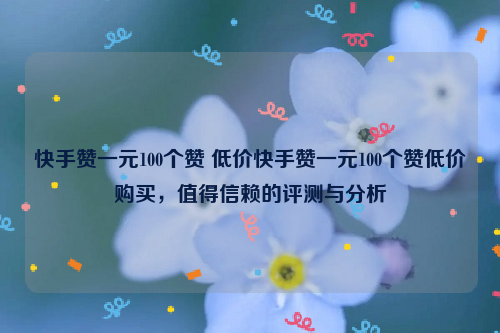 快手赞一元100个赞 低价快手赞一元100个赞低价购买，值得信赖的评测与分析